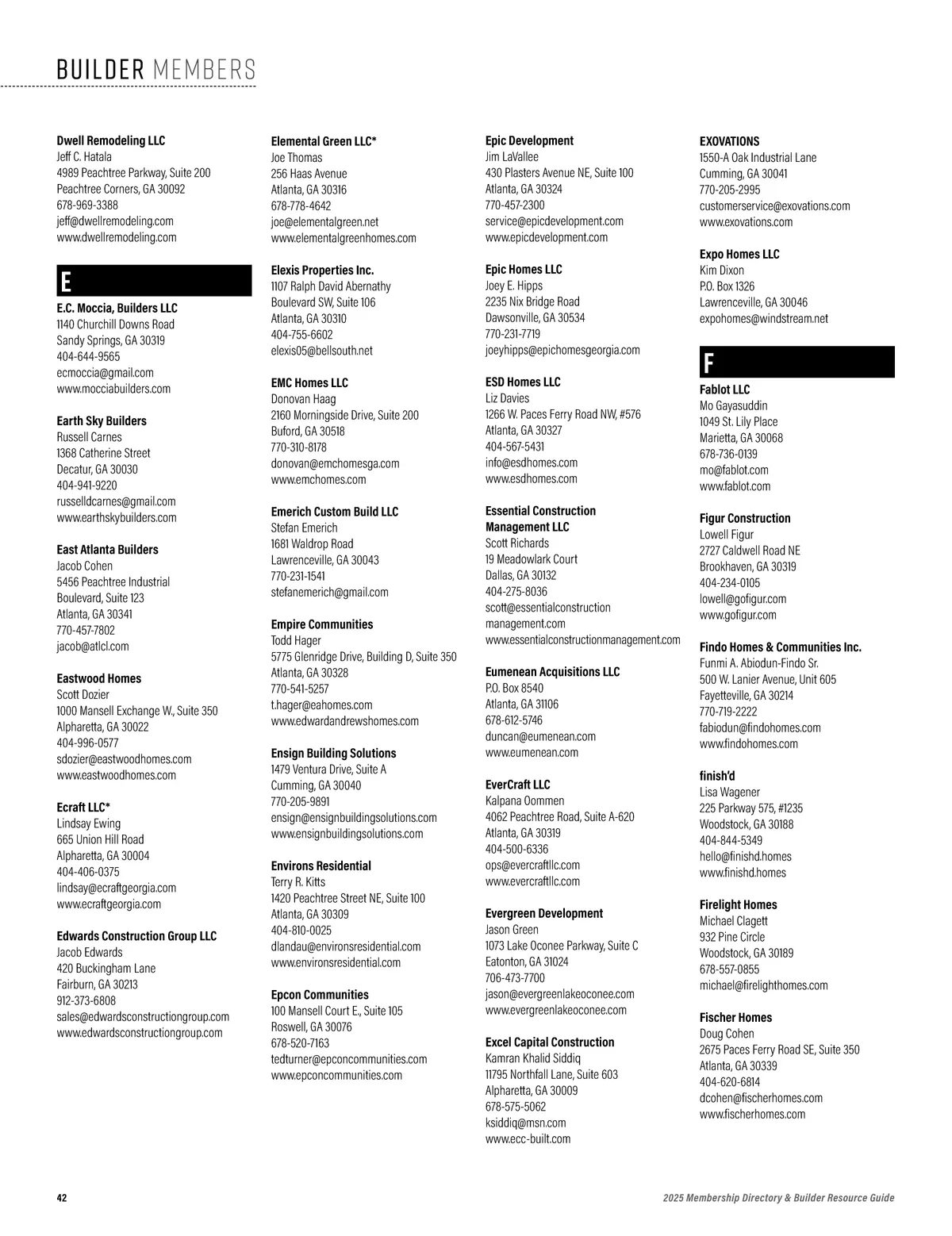 BUILDER MEMBERS

Dwell Remodeling LLC
Jeff C. Hatala
4989 Peachtree Parkway, Suite 200
Peachtree Corners, GA 30092
678-969-3388
jeff@dwellremodeling.com
www.dwellremodeling.com

E

E.C. Moccia, Builders LLC
1140 Churchill Downs Road
Sandy Springs, GA 30319
404-644-9565
ecmoccia@gmail.com
www.mocciabuilders.com

Earth Sky Builders
Russell Carnes
1368 Catherine Street
Decatur, GA 30030
404-941-9220
russelldcarnes@gmail.com
www.earthskybuilders.com

East Atlanta Builders
Jacob Cohen
5456 Peachtree Industrial Boulevard, Suite 123
Atlanta, GA 30341
770-457-7802
jacob@atlcl.com

Eastwood Homes
Scott Dozier
1000 Mansell Exchange W., Suite 350
Alpharetta, GA 30022
404-996-0577
sdozier@eastwoodhomes.com
www.eastwoodhomes.com

Ecraft LLC*
Lindsay Ewing
665 Union Hill Road
Alpharetta, GA 30004
404-406-0375
lindsay@ecraftgeorgia.com
www.ecraftgeorgia.com

Edwards Construction Group LLC
Jacob Edwards
420 Buckingham Lane
Fairburn, GA 30213
912-373-6808
sales@edwardsconstructiongroup.com
www.edwardsconstructiongroup.com

Elemental Green LLC*
Joe Thomas
256 Haas Avenue
Atlanta, GA 30316
678-778-4642
joe@elementalgreen.net
www.elementalgreenhomes.com

Elexis Properties Inc.
1107 Ralph David Abernathy Boulevard SW, Suite 106
Atlanta, GA 30310
404-755-6602
elexis05@bellsouth.net

EMC Homes LLC
Donovan Haag
2160 Morningside Drive, Suite 200
Buford, GA 30518
770-310-8178
donovan@emchomesga.com
www.emchomes.com

Emerich Custom Build LLC
Stefan Emerich
1681 Waldrop Road
Lawrenceville, GA 30043
770-231-1541
stefanemerich@gmail.com

Empire Communities
Todd Hager
5775 Glenridge Drive, Building D, Suite 350
Atlanta, GA 30328
770-541-5257
t.hager@eahomes.com
www.edwardandrewshomes.com

Ensign Building Solutions
1479 Ventura Drive, Suite A
Cumming, GA 30040
770-205-9891
ensign@ensignbuildingsolutions.com
www.ensignbuildingsolutions.com

Environs Residential
Terry R. Kitts
1420 Peachtree Street NE, Suite 100
Atlanta, GA 30309
404-810-0025
dlandau@environsresidential.com
www.environsresidential.com

Epcon Communities
100 Mansell Court E., Suite 105
Roswell, GA 30076
678-520-7163
tedturner@epconcommunities.com
www.epconcommunities.com

Epic Development
Jim LaVallee
430 Plasters Avenue NE, Suite 100
Atlanta, GA 30324
770-457-2300
service@epicdevelopment.com
www.epicdevelopment.com

Epic Homes LLC
Joey E. Hipps
2235 Nix Bridge Road
Dawsonville, GA 30534
770-231-7719
joeyhipps@epichomesgeorgia.com

ESD Homes LLC
Liz Davies
1266 W. Paces Ferry Road NW, #576
Atlanta, GA 30327
404-567-5431
info@esdhomes.com
www.esdhomes.com

Essential Construction Management LLC
Scott Richards
19 Meadowlark Court
Dallas, GA 30132
404-275-8036
scott@essentialconstruction management.com
www.essentialconstructionmanagement.com

Eumenean Acquisitions LLC
P.O. Box 8540
Atlanta, GA 31106
678-612-5746
duncan@eumenean.com
www.eumenean.com

EverCraft LLC
Kalpana Oommen
4062 Peachtree Road, Suite A-620
Atlanta, GA 30319
404-500-6336
ops@evercraftllc.com
www.evercraftllc.com

Evergreen Development
Jason Green
1073 Lake Oconee Parkway, Suite C
Eatonton, GA 31024
706-473-7700
jason@evergreenlakeoconee.com
www.evergreenlakeoconee.com

Excel Capital Construction
Kamran Khalid Siddiq
11795 Northfall Lane, Suite 603
Alpharetta, GA 30009
678-575-5062
ksiddiq@msn.com
www.ecc-built.com

EXOVATIONS
1550-A Oak Industrial Lane
Cumming, GA 30041
770-205-2995
customerservice@exovations.com
www.exovations.com

Expo Homes LLC
Kim Dixon
P.O. Box 1326
Lawrenceville, GA 30046
expohomes@windstream.net

F

Fablot LLC
Mo Gayasuddin
1049 St. Lily Place
Marietta, GA 30068
678-736-0139
mo@fablot.com
www.fablot.com

Figur Construction
Lowell Figur
2727 Caldwell Road NE
Brookhaven, GA 30319
404-234-0105
lowell@gofigur.com
www.gofigur.com

Findo Homes & Communities Inc.
Funmi A. Abiodun-Findo Sr.
500 W. Lanier Avenue, Unit 605
Fayetteville, GA 30214
770-719-2222
fabiodun@findohomes.com
www.findohomes.com

finish'd
Lisa Wagener
225 Parkway 575, #1235
Woodstock, GA 30188
404-844-5349
hello@finishd.homes
www.finishd.homes

Firelight Homes
Michael Clagett
932 Pine Circle
Woodstock, GA 30189
678-557-0855
michael@firelighthomes.com

Fischer Homes
Doug Cohen
2675 Paces Ferry Road SE, Suite 350
Atlanta, GA 30339
404-620-6814
dcohen@fischerhomes.com
www.fischerhomes.com

42

2025 Membership Directory & Builder Resource Guide